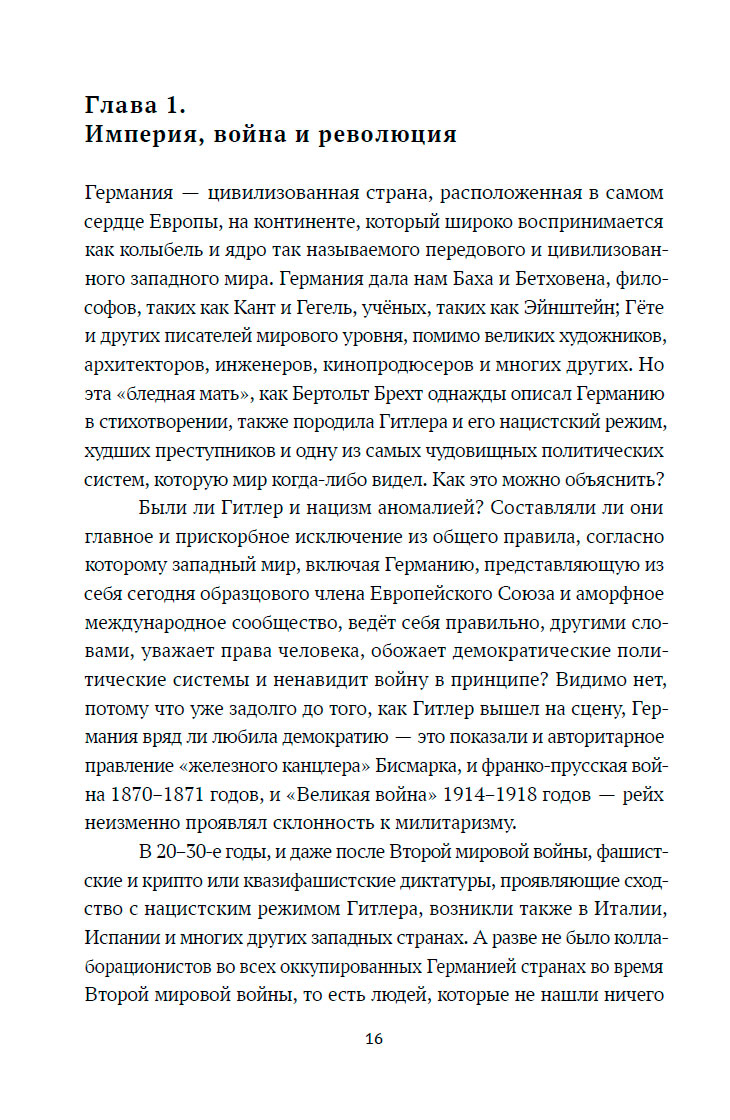 Глава 1.
Империя, война и революция

Германия — цивилизованная страна, расположенная в самом сердце Европы, на континенте, который широко воспринимается как колыбель и ядро так называемого передового и цивилизованного западного мира. Германия дала нам Баха и Бетховена, философов, таких как Кант и Гегель, учёных, таких как Эйнштейн; Гёте и других писателей мирового уровня, помимо великих художников, архитекторов, инженеров, кинопродюсеров и многих других. Но эта «бледная мать», как Бертольт Брехт однажды описал Германию в стихотворении, также породила Гитлера и его нацистский режим, худших преступников и одну из самых чудовищных политических систем, которую мир когда-либо видел. Как это можно объяснить?

Были ли Гитлер и нацизм аномалией? Составляли ли они главное и прискорбное исключение из общего правила, согласно которому западный мир, включая Германию, представляющую из себя сегодня образцового члена Европейского Союза и аморфное международное сообщество, ведёт себя правильно, другими словами, уважает права человека, обожает демократические политические системы и ненавидит войну в принципе? Видимо нет, потому что уже задолго до того, как Гитлер вышел на сцену, Германия вряд ли любила демократию — это показали и авторитарное правление «железного канцлера» Бисмарка, и франко-прусская война 1870–1871 годов, и «Великая война» 1914–1918 годов — рейх неизменно проявлял склонность к милитаризму.

В 20–30-е годы, и даже после Второй мировой войны, фашистские и крипто или квазифашистские диктатуры, проявляющие сходство с нацистским режимом Гитлера, возникли также в Италии, Испании и многих других западных странах. А разве не было коллаборационистов во всех оккупированных Германией странах во время Второй мировой войны, то есть людей, которые не нашли ничего

16